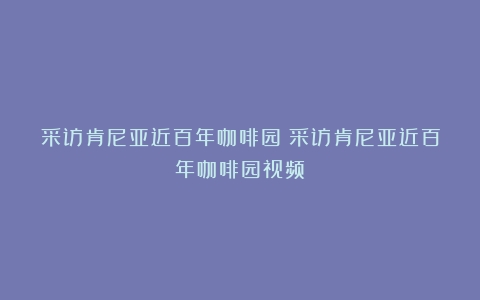 采访肯尼亚近百年咖啡园 采访肯尼亚近百年咖啡园视频